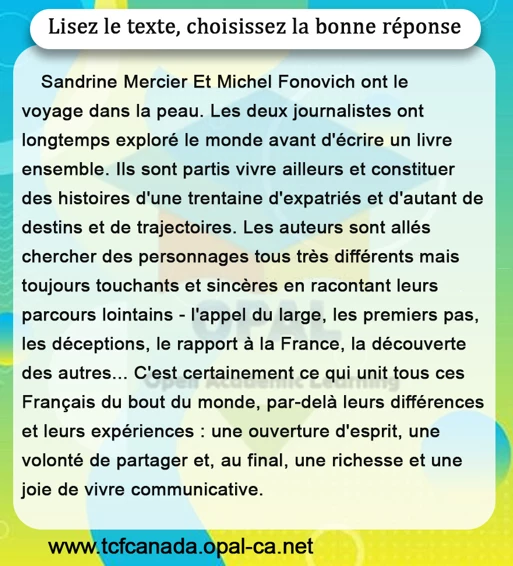 Lisez le texte, choisissez la bonne réponse

Sandrine Mercier Et Michel Fonovich ont le voyage dans la peau. Les deux journalistes ont longtemps exploré le monde avant d'écrire un livre ensemble. Ils sont partis vivre ailleurs et constituer des histoires d'une trentaine d'expatriés et d'autant de destins et de trajectoires. Les auteurs sont allés chercher des personnages tous très différents mais toujours touchants et sincères en racontant leurs parcours lointains - l'appel du large, les premiers pas, les déceptions, le rapport à la France, la découverte des autres... C'est certainement ce qui unit tous ces Français du bout du monde, par-delà leurs différences et leurs expériences : une ouverture d'esprit, une volonté de partager et, au final, une richesse et une joie de vivre communicative.

OPAL
Open Academic Learning

www.tcfcanada.opal-ca.net